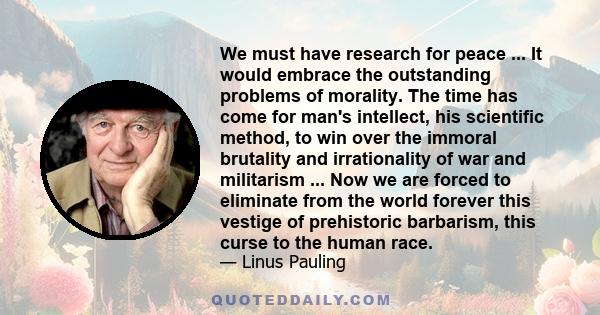 We must have research for peace ... It would embrace the outstanding problems of morality. The time has come for man's intellect, his scientific method, to win over the immoral brutality and irrationality of war and militarism ... Now we are forced to eliminate from the world forever this vestige of prehistoric barbarism, this curse to the human race.
— Linus Pauling

QUOTEDDAILY.COM